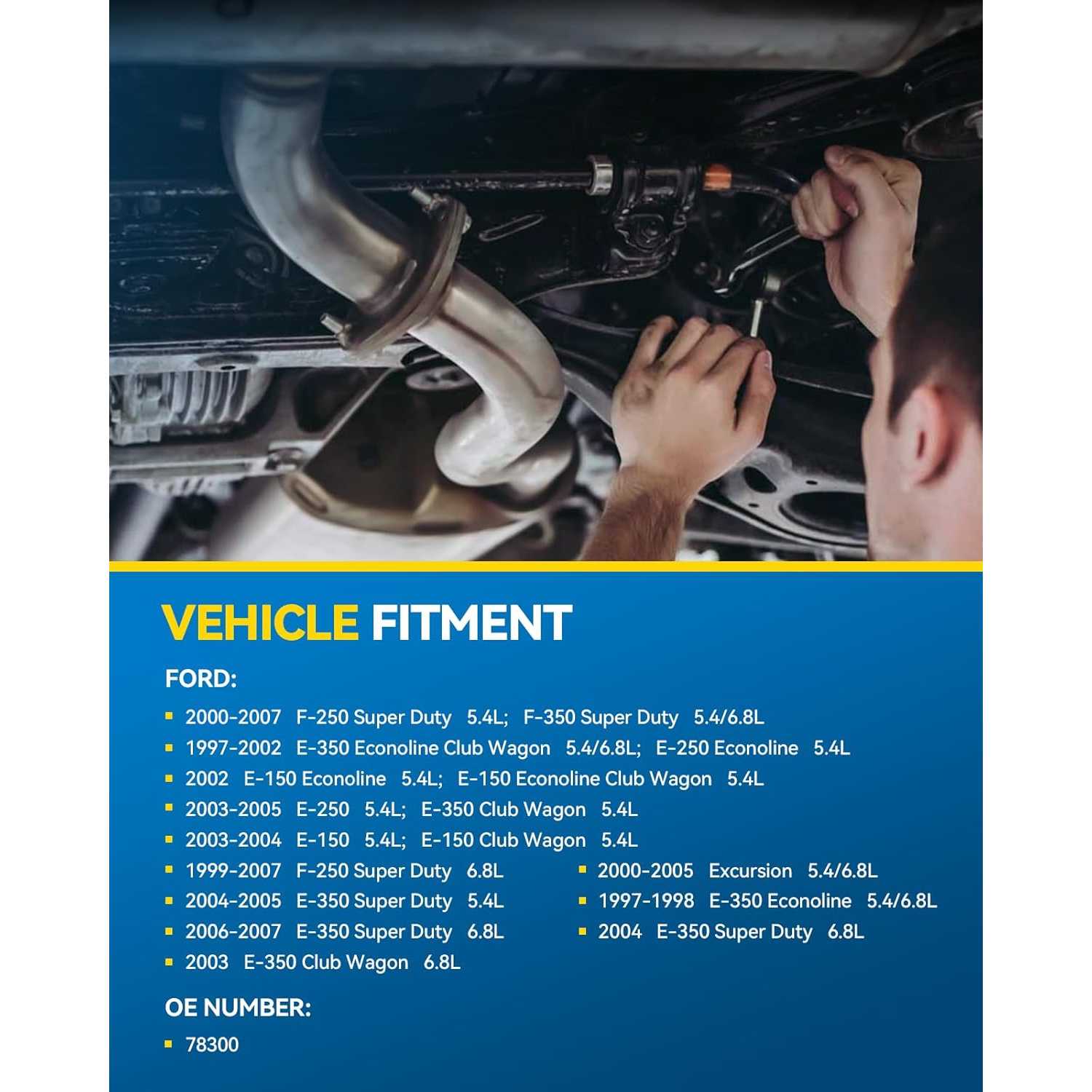 VEHICLE FITMENT

FORD:

• 2000-2007 F-250 Super Duty 5.4L; F-350 Super Duty 5.4/6.8L
• 1997-2002 E-350 Econoline Club Wagon 5.4/6.8L; E-250 Econoline 5.4L
• 2002 E-150 Econoline 5.4L; E-150 Econoline Club Wagon 5.4L
• 2003-2005 E-250 5.4L; E-350 Club Wagon 5.4L
• 2003-2004 E-150 5.4L; E-150 Club Wagon 5.4L
• 1999-2007 F-250 Super Duty 6.8L
• 2004-2005 E-350 Super Duty 5.4L
• 2006-2007 E-350 Super Duty 6.8L
• 2003 E-350 Club Wagon 6.8L

• 2000-2005 Excursion 5.4/6.8L
• 1997-1998 E-350 Econoline 5.4/6.8L
• 2004 E-350 Super Duty 6.8L

OE NUMBER:

• 78300